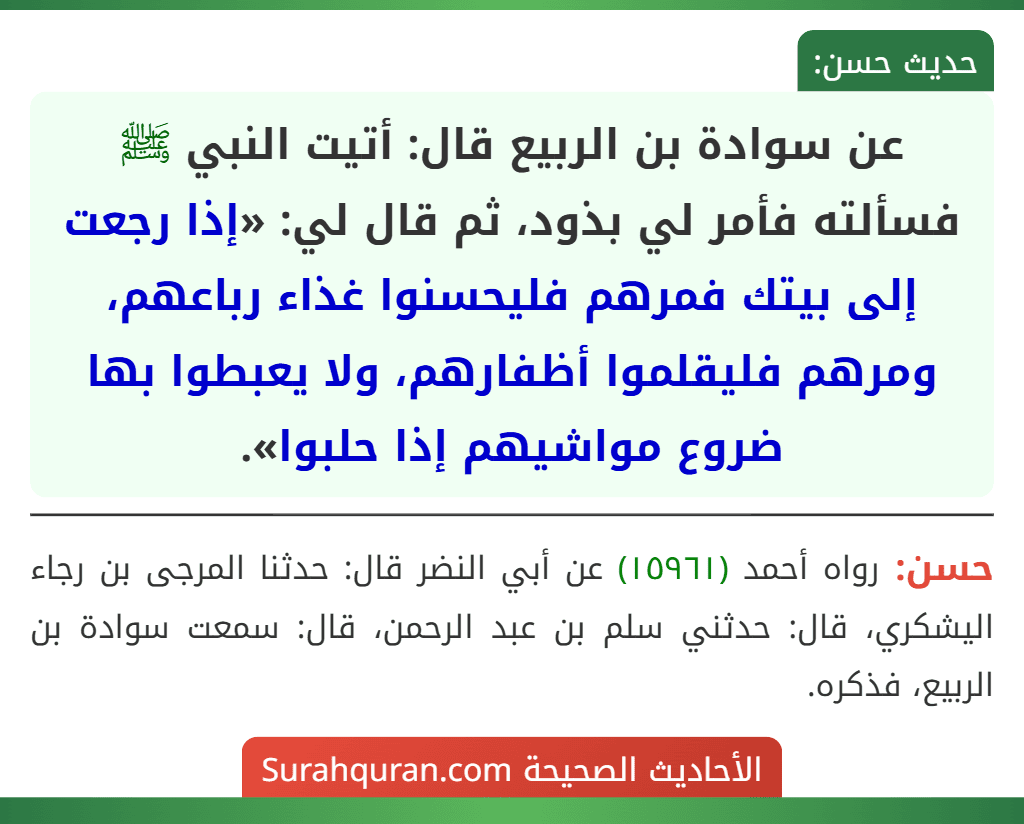 حديث حسن:

عن سوادة بن الربيع قال: أتيت النبي ﷺ فسألته فأمر لي بذود، ثم قال لي: «إذا رجعت إلى بيتك فمرهم فليحسنوا غذاء رباعهم، ومرهم فليقلموا أظفارهم، ولا يعبطوا بها ضروع مواشيهم إذا حلبوا».

حسن: رواه أحمد (١٥٩٦١) عن أبي النضر قال: حدثنا المرجى بن رجاء اليشكري، قال: حدثني سلم بن عبد الرحمن، قال: سمعت سوادة بن الربيع، فذكره.

الأحاديث الصحيحة Surahquran.com